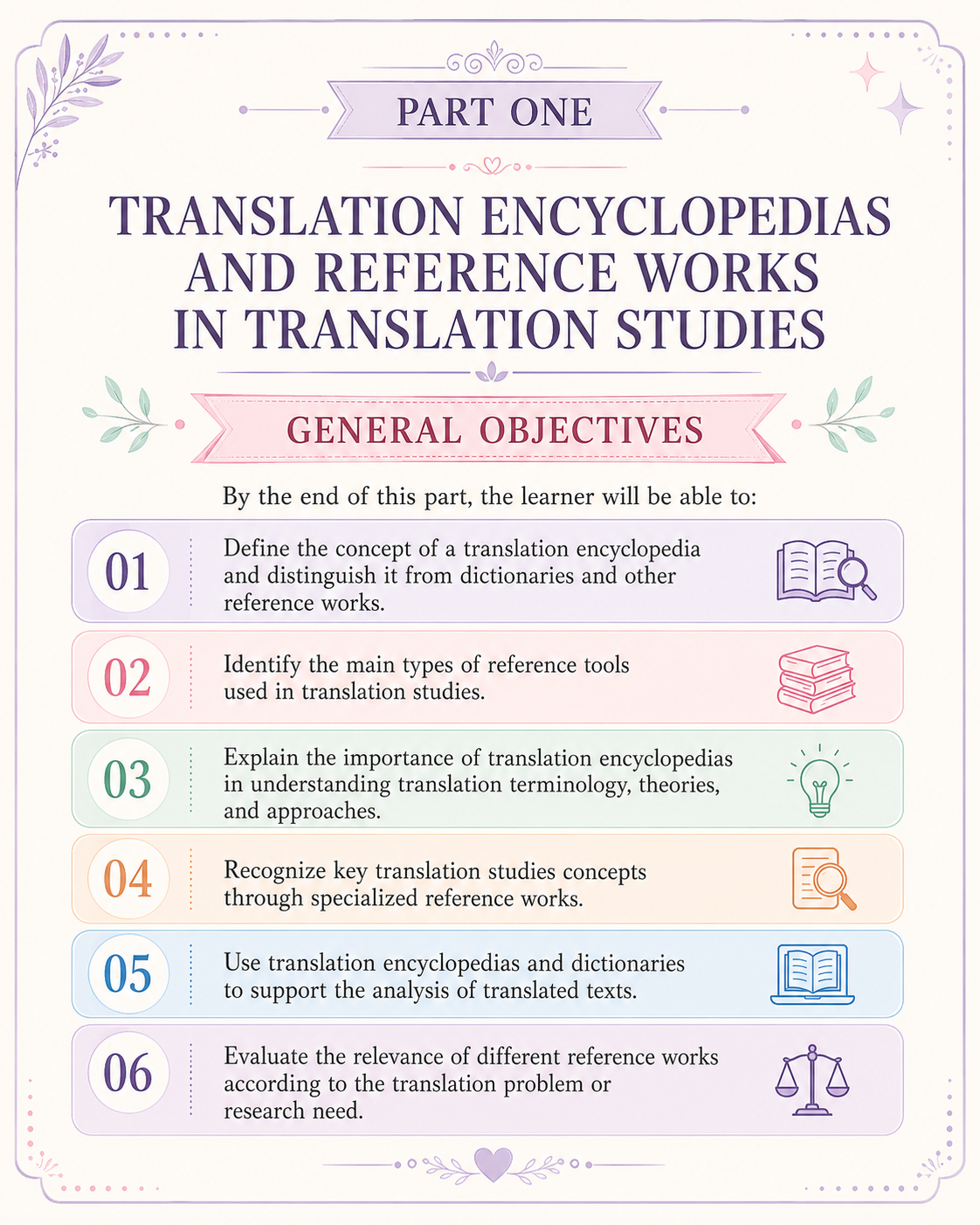 PART ONE

TRANSLATION ENCYCLOPEDIAS AND REFERENCE WORKS IN TRANSLATION STUDIES

GENERAL OBJECTIVES

By the end of this part, the learner will be able to:

01

Define the concept of a translation encyclopedia and distinguish it from dictionaries and other reference works.

02

Identify the main types of reference tools used in translation studies.

03

Explain the importance of translation encyclopedias in understanding translation terminology, theories, and approaches.

04

Recognize key translation studies concepts through specialized reference works.

05

Use translation encyclopedias and dictionaries to support the analysis of translated texts.

06

Evaluate the relevance of different reference works according to the translation problem or research need.